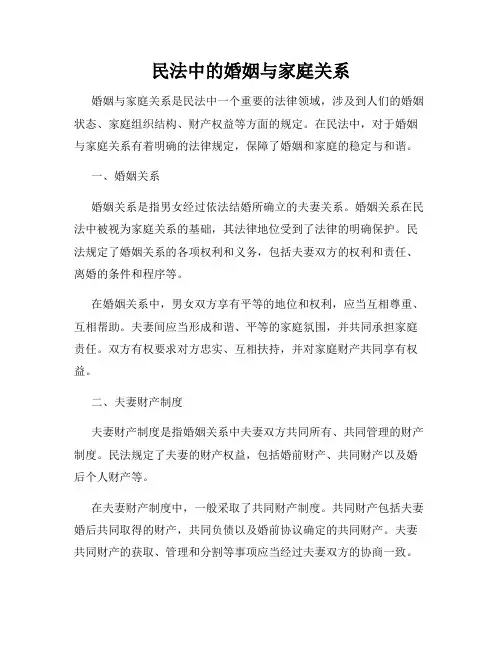 民法中的婚姻与家庭关系

婚姻与家庭关系是民法中一个重要的法律领域，涉及到人们的婚姻状态、家庭组织结构、财产权益等方面的规定。在民法中，对于婚姻与家庭关系有着明确的法律规定，保障了婚姻和家庭的稳定与和谐。

一、婚姻关系

婚姻关系是指男女经过依法结婚所确立的夫妻关系。婚姻关系在民法中被视为家庭关系的基础，其法律地位受到了法律的明确保护。民法规定了婚姻关系的各项权利和义务，包括夫妻双方的权利和责任、离婚的条件和程序等。

在婚姻关系中，男女双方享有平等的地位和权利，应当互相尊重、互相帮助。夫妻间应当形成和谐、平等的家庭氛围，并共同承担家庭责任。双方有权要求对方忠实、互相扶持，并对家庭财产共同享有权益。

二、夫妻财产制度

夫妻财产制度是指婚姻关系中夫妻双方共同所有、共同管理的财产制度。民法规定了夫妻的财产权益，包括婚前财产、共同财产以及婚后个人财产等。

在夫妻财产制度中，一般采取了共同财产制度。共同财产包括夫妻婚后共同取得的财产，共同负债以及婚前协议确定的共同财产。夫妻共同财产的获取、管理和分割等事项应当经过夫妻双方的协商一致。